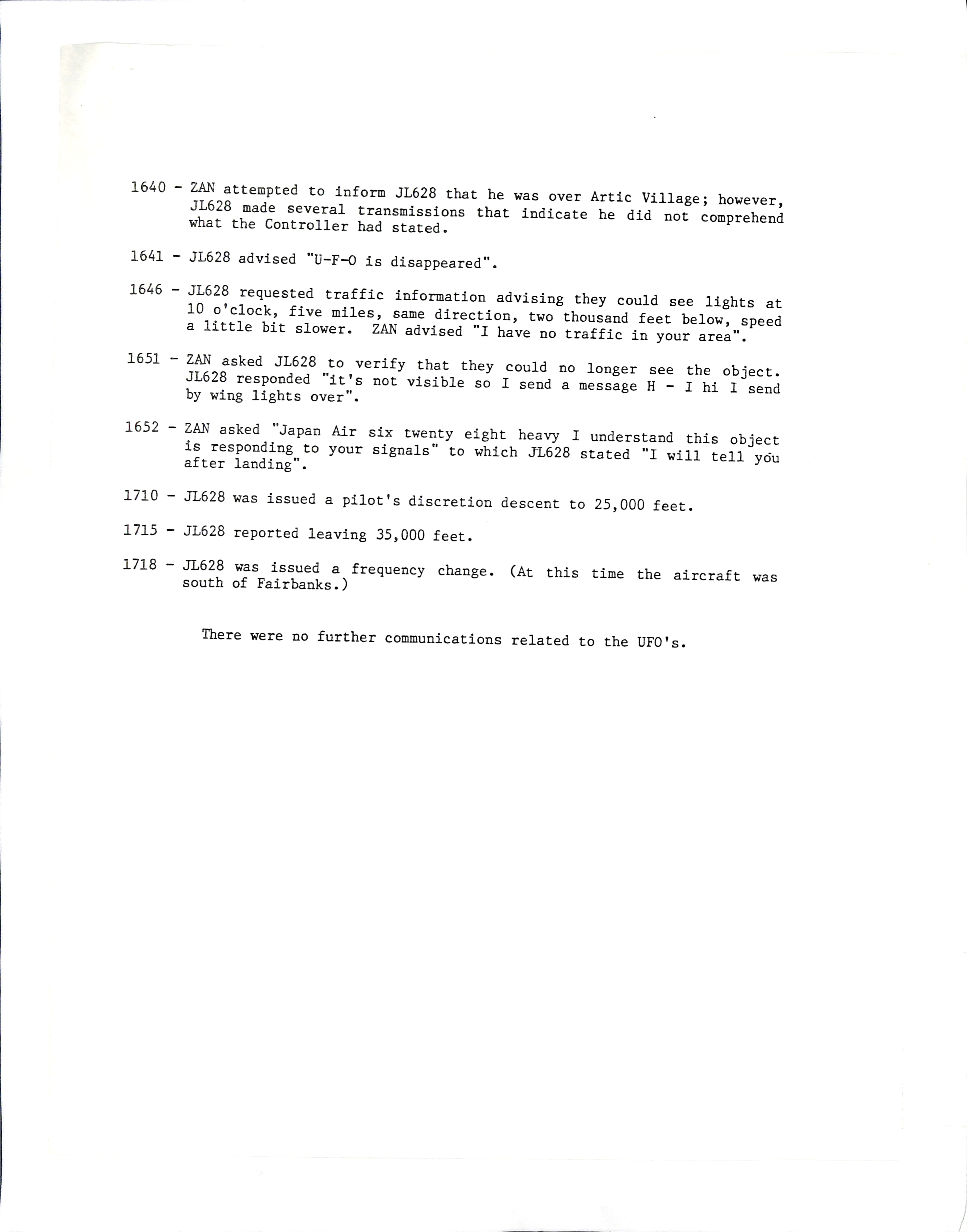 1640 - ZAN attempted to inform JL628 that he was over Artic Village; however, JL628 made several transmissions that indicate he did not comprehend what the Controller had stated.

1641 - JL628 advised "U-F-O is disappeared".

1646 - JL628 requested traffic information advising they could see lights at 10 o'clock, five miles, same direction, two thousand feet below, speed a little bit slower. ZAN advised "I have no traffic in your area".

1651 - ZAN asked JL628 to verify that they could no longer see the object. JL628 responded "it's not visible so I send a message H - I hi I send by wing lights over".

1652 - ZAN asked "Japan Air six twenty eight heavy I understand this object is responding to your signals" to which JL628 stated "I will tell you after landing".

1710 - JL628 was issued a pilot's discretion descent to 25,000 feet.

1715 - JL628 reported leaving 35,000 feet.

1718 - JL628 was issued a frequency change. (At this time the aircraft was south of Fairbanks.)

There were no further communications related to the UFO's.